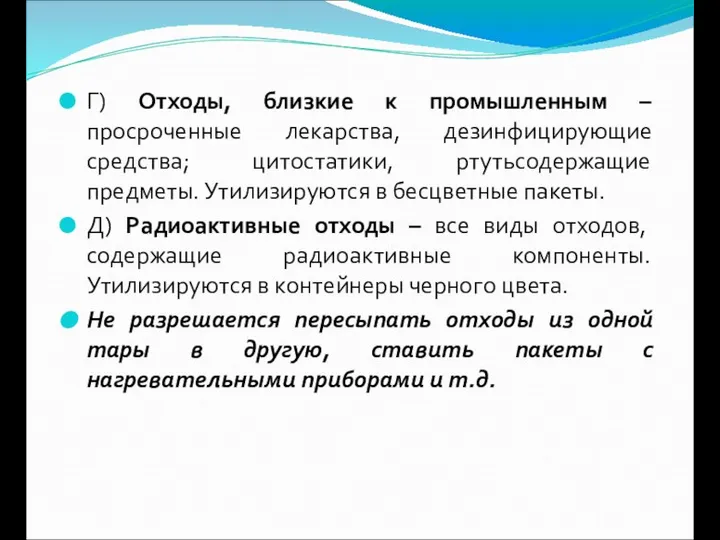 Г) Отходы, близкие к промышленным – просроченные лекарства, дезинфицирующие средства; цитостатики, ртутьсодержащие предметы. Утилизируются в бесцветные пакеты.

Д) Радиоактивные отходы – все виды отходов, содержащие радиоактивные компоненты. Утилизируются в контейнеры черного цвета.

Не разрешается пересыпать отходы из одной тары в другую, ставить пакеты с нагревательными приборами и т.д.